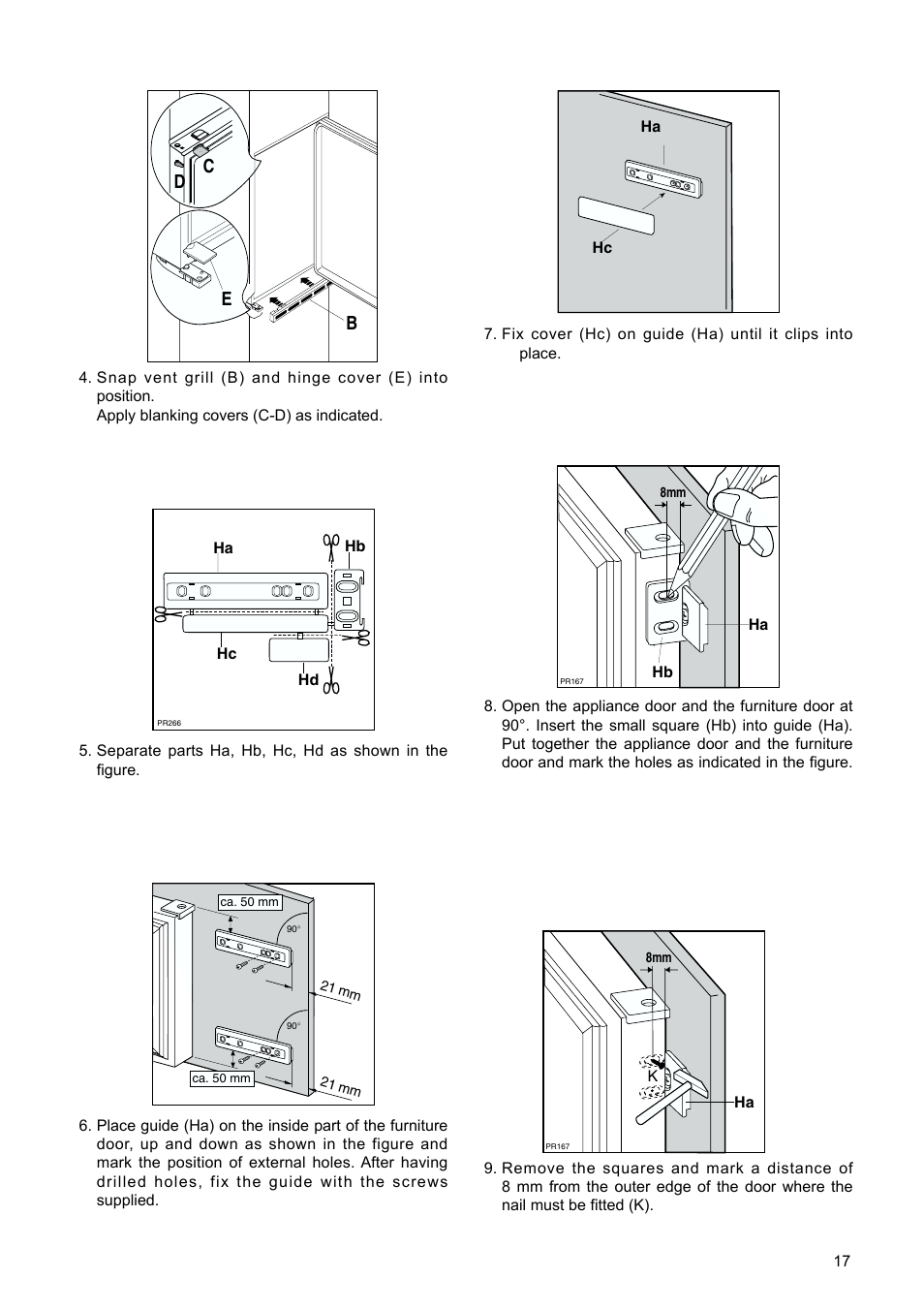 C
D
E
B

4. Snap vent grill (B) and hinge cover (E) into position.
Apply blanking covers (C-D) as indicated.

Ha
Hb
Hc
Hd
PR266

5. Separate parts Ha, Hb, Hc, Hd as shown in the figure.

ca. 50 mm
90°
21 mm
90°
ca. 50 mm
21 mm

6. Place guide (Ha) on the inside part of the furniture door, up and down as shown in the figure and mark the position of external holes. After having drilled holes, fix the guide with the screws supplied.

Ha
Hc

7. Fix cover (Hc) on guide (Ha) until it clips into place.

8mm
Ha
Hb
PR167

8. Open the appliance door and the furniture door at 90°. Insert the small square (Hb) into guide (Ha). Put together the appliance door and the furniture door and mark the holes as indicated in the figure.

8mm
K
Ha
PR167

9. Remove the squares and mark a distance of 8 mm from the outer edge of the door where the nail must be fitted (K).

17